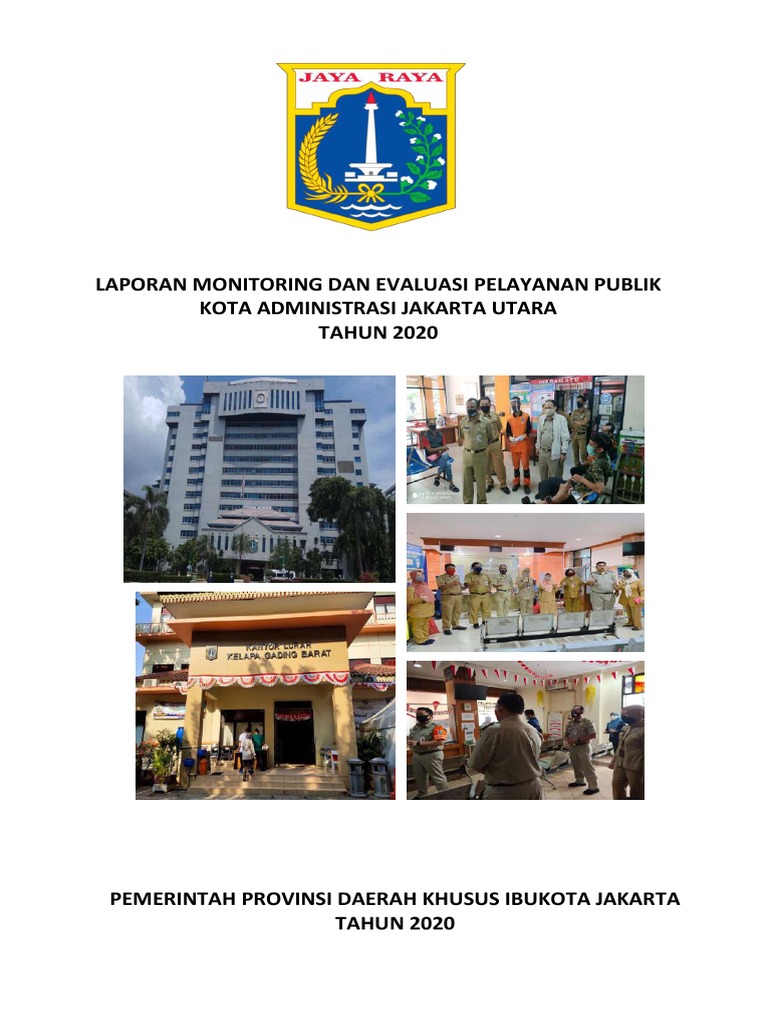 JAYA RAYA

LAPORAN MONITORING DAN EVALUASI PELAYANAN PUBLIK
KOTA ADMINISTRASI JAKARTA UTARA
TAHUN 2020

KANTOR LURAH
KELAPA GADING BARAT

PEMERINTAH PROVINSI DAERAH KHUSUS IBUKOTA JAKARTA
TAHUN 2020